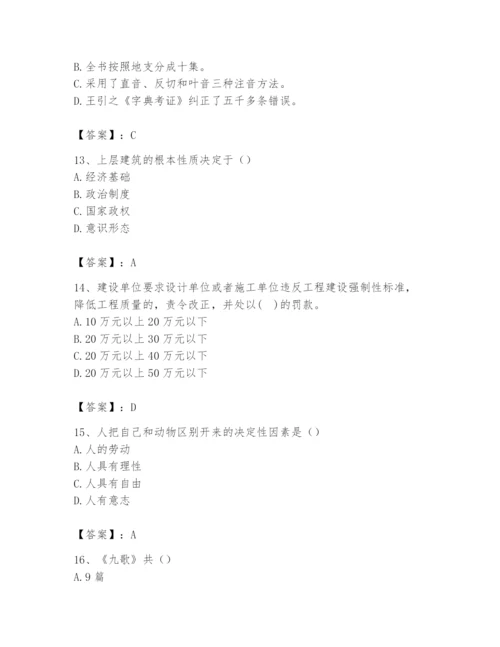 B. 全书按照地支分成十集。
C. 采用了直音、反切和叶音三种注音方法。
D. 王引之《字典考证》纠正了五千多条错误。

【答案】：C

13、上层建筑的根本性质决定于（）
A. 经济基础
B. 政治制度
C. 国家政权
D. 意识形态

【答案】：A

14、建设单位要求设计单位或者施工单位违反工程建设强制性标准，降低工程质量的，责令改正，并处以(　)的罚款。
A. 10 万元以上 20 万元以下
B. 20 万元以上 30 万元以下
C. 20 万元以上 40 万元以下
D. 20 万元以上 50 万元以下

【答案】：D

15、人把自己和动物区别开来的决定性因素是（）
A. 人的劳动
B. 人具有理性
C. 人具有自由
D. 人有意志

【答案】：A

16、《九歌》共（）
A. 9 篇